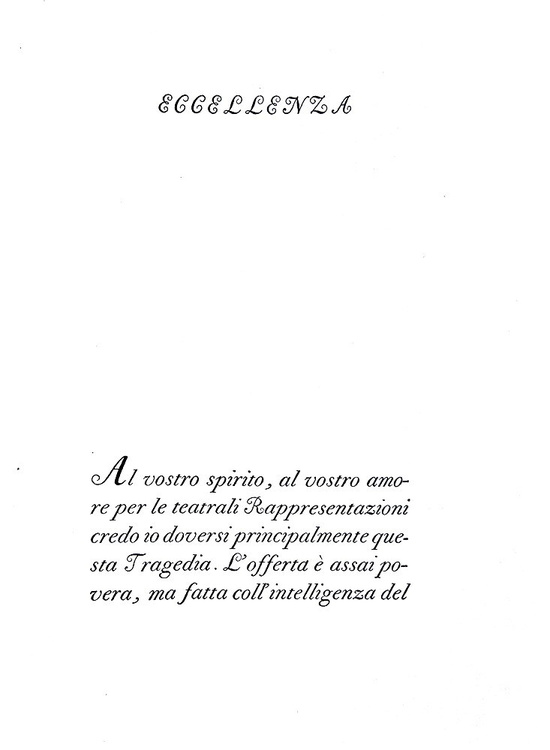 ECCELLENZA

Al vostro spirito, al vostro amore per le teatrali Rappresentazioni credo io doversi principalmente questa Tragedia. L'offerta è assai povera, ma fatta coll'intelligenza del